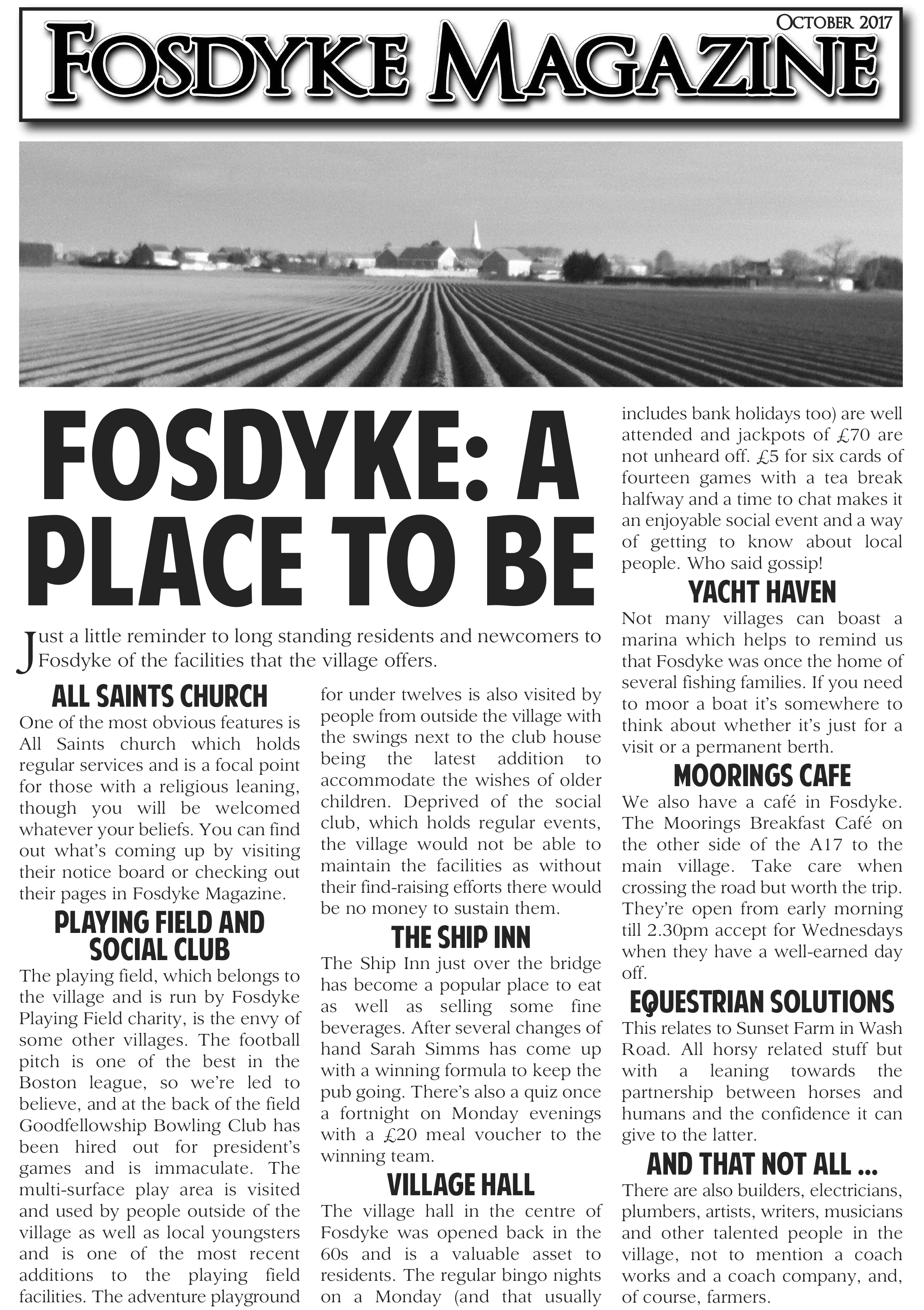 October 2017
Fosdyke Magazine

FOSDYKE: A PLACE TO BE

Just a little reminder to long standing residents and newcomers to Fosdyke of the facilities that the village offers.

ALL SAINTS CHURCH

One of the most obvious features is All Saints church which holds regular services and is a focal point for those with a religious leaning, though you will be welcomed whatever your beliefs. You can find out what's coming up by visiting their notice board or checking out their pages in Fosdyke Magazine.

PLAYING FIELD AND SOCIAL CLUB

The playing field, which belongs to the village and is run by Fosdyke Playing Field charity, is the envy of some other villages. The football pitch is one of the best in the Boston league, so we're led to believe, and at the back of the field Goodfellowship Bowling Club has been hired out for president's games and is immaculate. The multi-surface play area is visited and used by people outside of the village as well as local youngsters and is one of the most recent additions to the playing field facilities. The adventure playground for under twelves is also visited by people from outside the village with the swings next to the club house being the latest addition to accommodate the wishes of older children. Deprived of the social club, which holds regular events, the village would not be able to maintain the facilities as without their find-raising efforts there would be no money to sustain them.

THE SHIP INN

The Ship Inn just over the bridge has become a popular place to eat as well as selling some fine beverages. After several changes of hand Sarah Simms has come up with a winning formula to keep the pub going. There's also a quiz once a fortnight on Monday evenings with a £20 meal voucher to the winning team.

VILLAGE HALL

The village hall in the centre of Fosdyke was opened back in the 60s and is a valuable asset to residents. The regular bingo nights on a Monday (and that usually includes bank holidays too) are well attended and jackpots of £70 are not unheard off. £5 for six cards of fourteen games with a tea break halfway and a time to chat makes it an enjoyable social event and a way of getting to know about local people. Who said gossip!

YACHT HAVEN

Not many villages can boast a marina which helps to remind us that Fosdyke was once the home of several fishing families. If you need to moor a boat it's somewhere to think about whether it's just for a visit or a permanent berth.

MOORINGS CAFE

We also have a café in Fosdyke. The Moorings Breakfast Café on the other side of the A17 to the main village. Take care when crossing the road but worth the trip. They're open from early morning till 2.30pm accept for Wednesdays when they have a well-earned day off.

EQUESTRIAN SOLUTIONS

This relates to Sunset Farm in Wash Road. All horsy related stuff but with a leaning towards the partnership between horses and humans and the confidence it can give to the latter.

AND THAT NOT ALL ...

There are also builders, electricians, plumbers, artists, writers, musicians and other talented people in the village, not to mention a coach works and a coach company, and, of course, farmers.